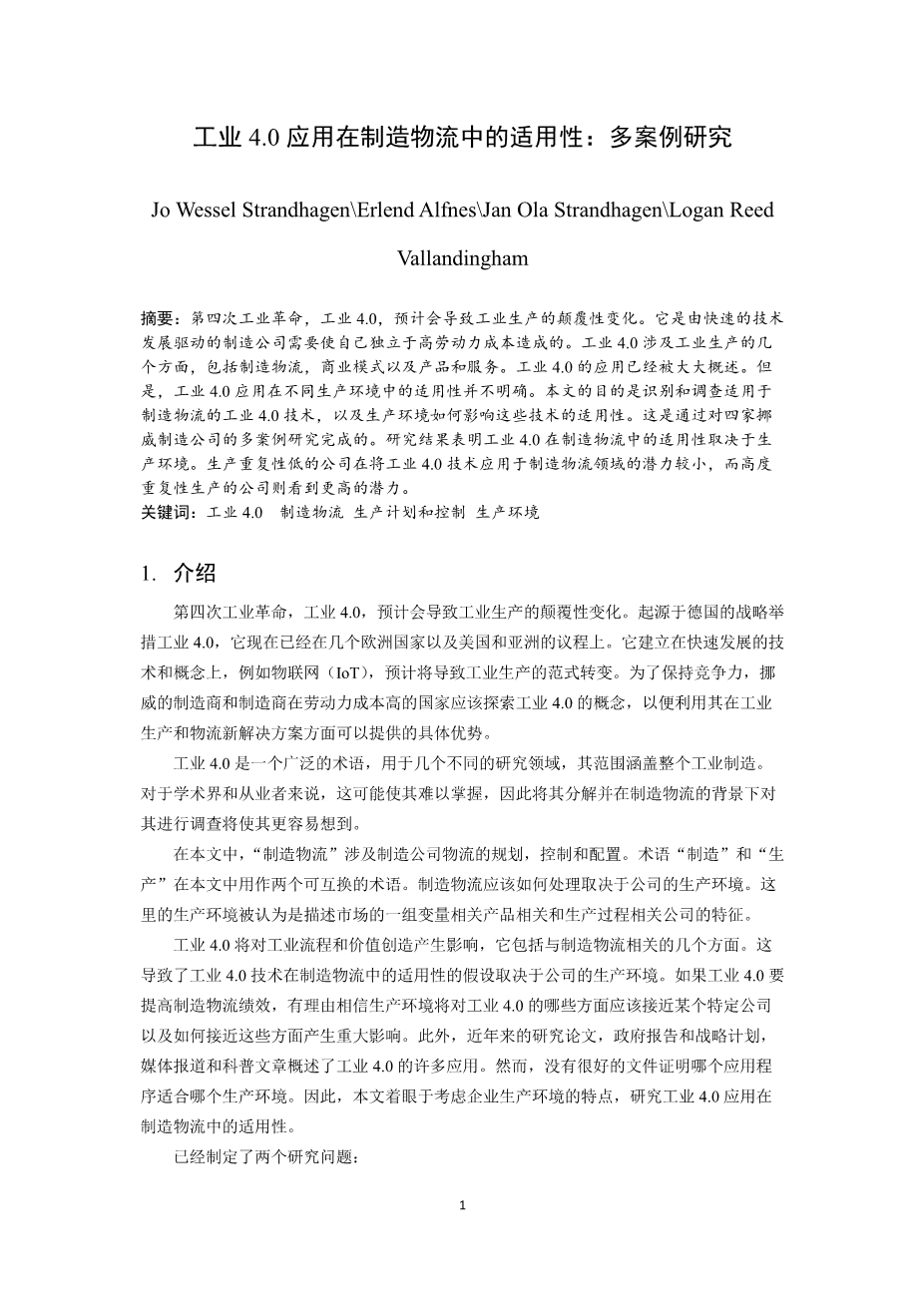 工业 4.0 应用在制造物流中的适用性：多案例研究

Jo Wessel Strandhagen\Erlend Alfnes\Jan Ola Strandhagen\Logan Reed Vallandingham

摘要：第四次工业革命，工业 4.0，预计会导致工业生产的颠覆性变化。它是由快速的技术发展驱动的制造公司需要使自己独立于高劳动力成本造成的。工业 4.0 涉及工业生产的几个方面，包括制造物流，商业模式以及产品和服务。工业 4.0 的应用已经被大大概述。但是，工业 4.0 应用在不同生产环境中的适用性并不明确。本文的目的是识别和调查适用于制造物流的工业 4.0 技术，以及生产环境如何影响这些技术的适用性。这是通过对四家挪威制造公司的多案例研究完成的。研究结果表明工业 4.0 在制造物流中的适用性取决于生产环境。生产重复性低的公司在将工业 4.0 技术应用于制造物流领域的潜力较小，而高度重复性生产的公司则看到更高的潜力。
关键词：工业 4.0　制造物流 生产计划和控制 生产环境

1. 介绍

第四次工业革命，工业 4.0，预计会导致工业生产的颠覆性变化。起源于德国的战略举措工业 4.0，它现在已经在几个欧洲国家以及美国和亚洲的议程上。它建立在快速发展的技术和概念上，例如物联网（IoT），预计将导致工业生产的范式转变。为了保持竞争力，挪威的制造商和制造商在劳动力成本高的国家应该探索工业 4.0 的概念，以便利用其在工业生产和物流新解决方案方面可以提供的具体优势。

工业 4.0 是一个广泛的术语，用于几个不同的研究领域，其范围涵盖整个工业制造。对于学术界和从业者来说，这可能使其难以掌握，因此将其分解并在制造物流的背景下对其进行调查将使其更容易想到。

在本文中，“制造物流”涉及制造公司物流的规划，控制和配置。术语“制造”和“生产”在本文中用作两个可互换的术语。制造物流应该如何处理取决于公司的生产环境。这里的生产环境被认为是描述市场的一组变量相关产品相关和生产过程相关公司的特征。

工业 4.0 将对工业流程和价值创造产生影响，它包括与制造物流相关的几个方面。这导致了工业 4.0 技术在制造物流中的适用性的假设取决于公司的生产环境。如果工业 4.0 要提高制造物流绩效，有理由相信生产环境将对工业 4.0 的哪些方面应该接近某个特定公司以及如何接近这些方面产生重大影响。此外，近年来的研究论文，政府报告和战略计划，媒体报道和科普文章概述了工业 4.0 的许多应用。然而，没有很好的文件证明哪个应用程序适合哪个生产环境。因此，本文着眼于考虑企业生产环境的特点，研究工业 4.0 应用在制造物流中的适用性。

已经制定了两个研究问题：

1